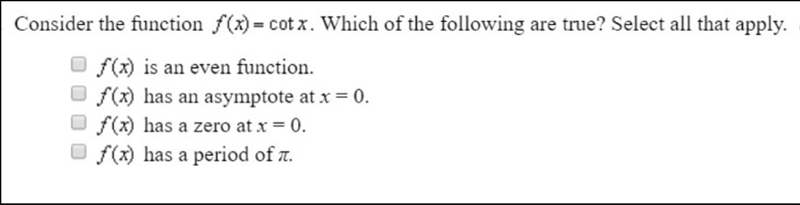 Consider the function $f(x) = \cot x$. Which of the following are true? Select all that apply.

$f(x)$ is an even function.
$f(x)$ has an asymptote at $x = 0$.
$f(x)$ has a zero at $x = 0$.
$f(x)$ has a period of $\pi$.